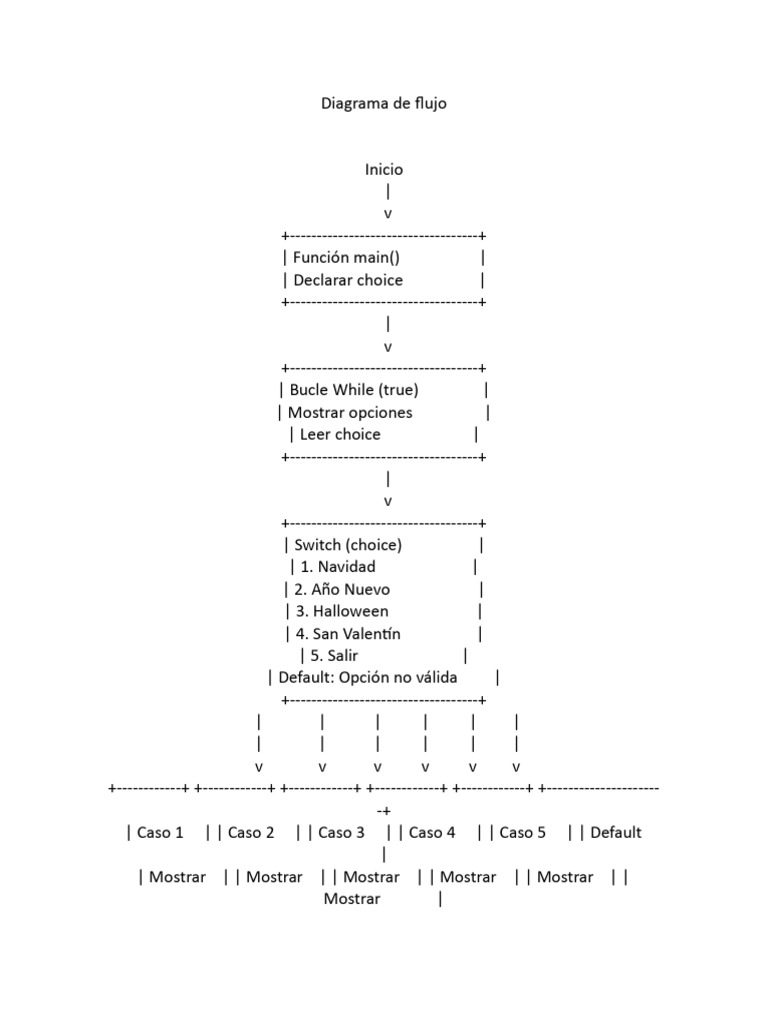 Diagrama de flujo

Inicio
|
v
+------------------------------------+
| Función main() |
| Declarar choice |
+------------------------------------+
|
v
+------------------------------------+
| Bucle While (true) |
| Mostrar opciones |
| Leer choice |
+------------------------------------+
|
v
+------------------------------------+
| Switch (choice) |
| 1. Navidad |
| 2. Año Nuevo |
| 3. Halloween |
| 4. San Valentín |
| 5. Salir |
| Default: Opción no válida |
+------------------------------------+
| | | | | |
| | | | | |
v v v v v v
+------------+ +------------+ +------------+ +------------+ +------------+ +---------------------
-+
| Caso 1 | | Caso 2 | | Caso 3 | | Caso 4 | | Caso 5 | | Default
|
| Mostrar | | Mostrar | | Mostrar | | Mostrar | | Mostrar | |
Mostrar |